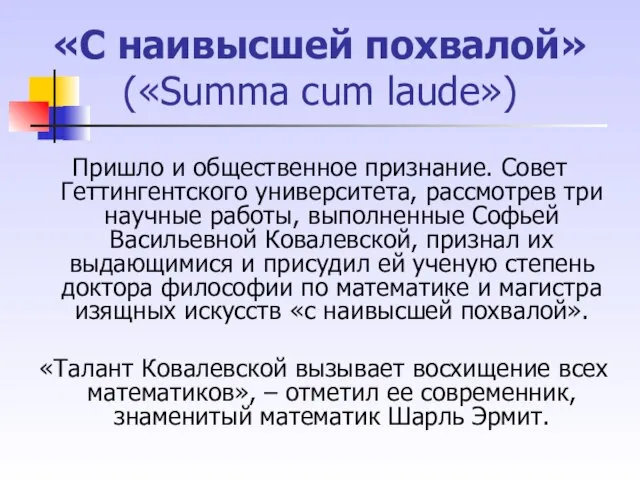 «С наивысшей похвалой»
(«Summa cum laude»)

Пришло и общественное признание. Совет Геттингентского университета, рассмотрев три научные работы, выполненные Софьей Васильевной Ковалевской, признал их выдающимися и присудил ей ученую степень доктора философии по математике и магистра изящных искусств «с наивысшей похвалой».

«Талант Ковалевской вызывает восхищение всех математиков», – отметил ее современник, знаменитый математик Шарль Эрмит.